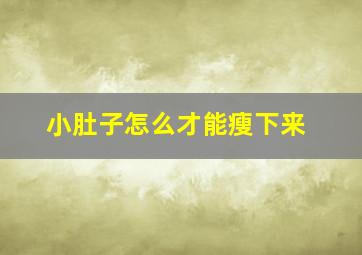 小肚子怎么才能瘦下来